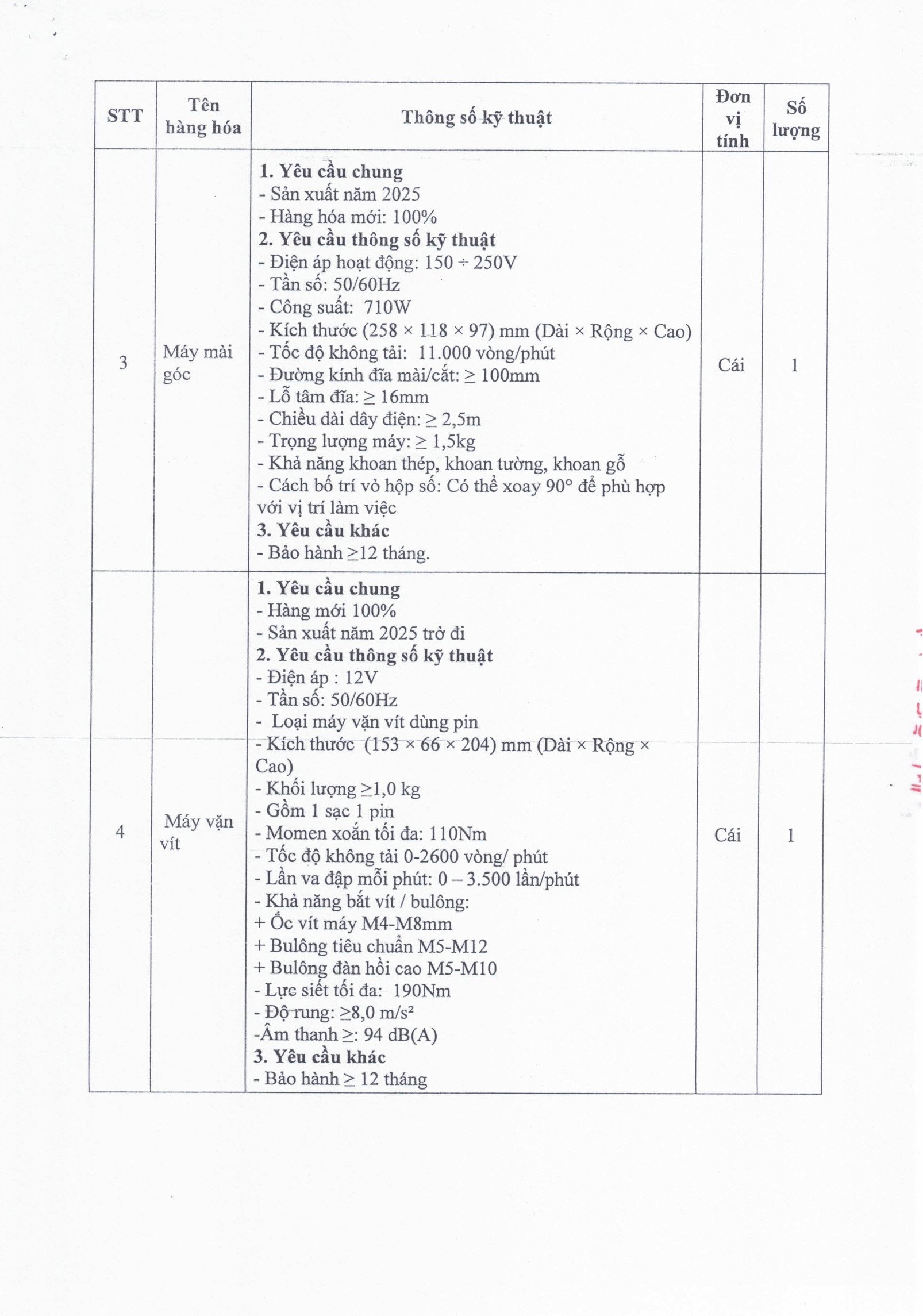 | STT | Tên hàng hóa | Thông số kỹ thuật | Đơn vị tính | Số lượng |
|---|---|---|---|---|
| 3 | Máy mài góc | **1. Yêu cầu chung**<br>- Sản xuất năm 2025<br>- Hàng hóa mới: 100%<br>**2. Yêu cầu thông số kỹ thuật**<br>- Điện áp hoạt động: 150 ÷ 250V<br>- Tần số: 50/60Hz<br>- Công suất: 710W<br>- Kích thước (258 × 118 × 97) mm (Dài × Rộng × Cao)<br>- Tốc độ không tải: 11.000 vòng/phút<br>- Đường kính đĩa mài/cắt: ≥ 100mm<br>- Lỗ tâm đĩa: ≥ 16mm<br>- Chiều dài dây điện: ≥ 2,5m<br>- Trọng lượng máy: ≥ 1,5kg<br>- Khả năng khoan thép, khoan tường, khoan gỗ<br>- Cách bố trí vỏ hộp số: Có thể xoay 90° để phù hợp với vị trí làm việc<br>**3. Yêu cầu khác**<br>- Bảo hành ≥12 tháng. | Cái | 1 |
| 4 | Máy vặn vít | **1. Yêu cầu chung**<br>- Hàng mới 100%<br>- Sản xuất năm 2025 trở đi<br>**2. Yêu cầu thông số kỹ thuật**<br>- Điện áp : 12V<br>- Tần số: 50/60Hz<br>- Loại máy vặn vít dùng pin<br>- Kích thước (153 × 66 × 204) mm (Dài × Rộng × Cao)<br>- Khối lượng ≥1,0 kg<br>- Gồm 1 sạc 1 pin<br>- Momen xoắn tối đa: 110Nm<br>- Tốc độ không tải 0-2600 vòng/ phút<br>- Lần va đập mỗi phút: 0 – 3.500 lần/phút<br>- Khả năng bắt vít / bulông:<br>+ Ốc vít máy M4-M8mm<br>+ Bulông tiêu chuẩn M5-M12<br>+ Bulông đàn hồi cao M5-M10<br>- Lực siết tối đa: 190Nm<br>- Độ rung: ≥8,0 m/s²<br>-Âm thanh ≥: 94 dB(A)<br>**3. Yêu cầu khác**<br>- Bảo hành ≥ 12 tháng | Cái | 1 |